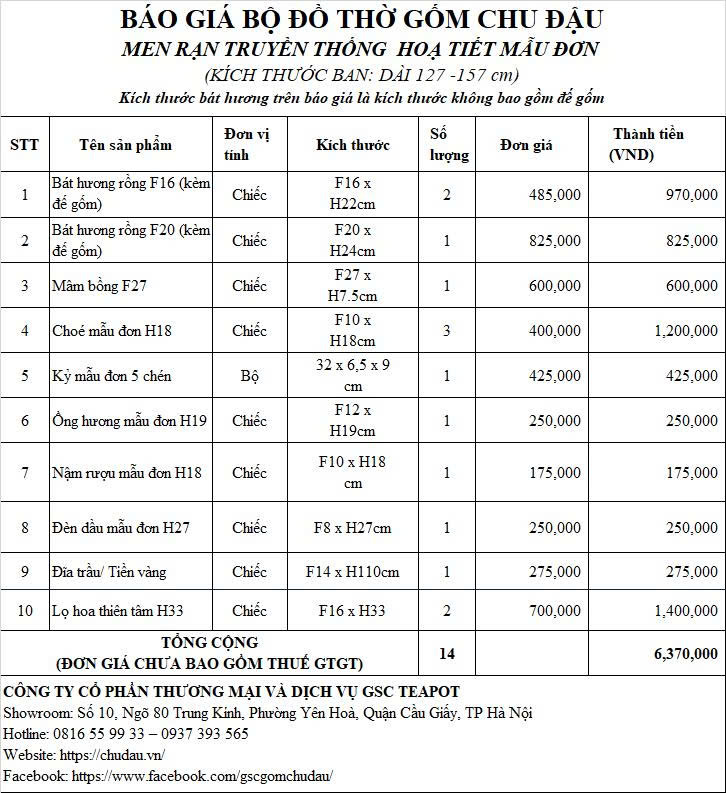 BÁO GIÁ BỘ ĐỒ THỜ GỐM CHU ĐẬU
MEN RẠN TRUYỀN THỐNG HOẠ TIẾT MẪU ĐƠN
(KÍCH THƯỚC BAN: DÀI 127 -157 cm)
Kích thước bát hương trên báo giá là kích thước không bao gồm đế gốm

| STT | Tên sản phẩm | Đơn vị tính | Kích thước | Số lượng | Đơn giá | Thành tiền (VND) |
|---|---|---|---|---|---|---|
| 1 | Bát hương rồng F16 (kèm đế gốm) | Chiếc | F16 x H22cm | 2 | 485,000 | 970,000 |
| 2 | Bát hương rồng F20 (kèm đế gốm) | Chiếc | F20 x H24cm | 1 | 825,000 | 825,000 |
| 3 | Mâm bồng F27 | Chiếc | F27 x H7.5cm | 1 | 600,000 | 600,000 |
| 4 | Choé mẫu đơn H18 | Chiếc | F10 x H18cm | 3 | 400,000 | 1,200,000 |
| 5 | Kỷ mẫu đơn 5 chén | Bộ | 32 x 6,5 x 9 cm | 1 | 425,000 | 425,000 |
| 6 | Ống hương mẫu đơn H19 | Chiếc | F12 x H19cm | 1 | 250,000 | 250,000 |
| 7 | Nậm rượu mẫu đơn H18 | Chiếc | F10 x H18 cm | 1 | 175,000 | 175,000 |
| 8 | Đèn dầu mẫu đơn H27 | Chiếc | F8 x H27cm | 1 | 250,000 | 250,000 |
| 9 | Đĩa trầu/ Tiền vàng | Chiếc | F14 x H110cm | 1 | 275,000 | 275,000 |
| 10 | Lọ hoa thiên tâm H33 | Chiếc | F16 x H33 | 2 | 700,000 | 1,400,000 |
| TỔNG CỘNG (ĐƠN GIÁ CHƯA BAO GỒM THUẾ GTGT) | | | | 14 | | 6,370,000 |

CÔNG TY CỔ PHẦN THƯƠNG MẠI VÀ DỊCH VỤ GSC TEAPOT
Showroom: Số 10, Ngõ 80 Trung Kính, Phường Yên Hoà, Quận Cầu Giấy, TP Hà Nội
Hotline: 0816 55 99 33 – 0937 393 565
Website: https://chudau.vn/
Facebook: https://www.facebook.com/gscgomchudau/